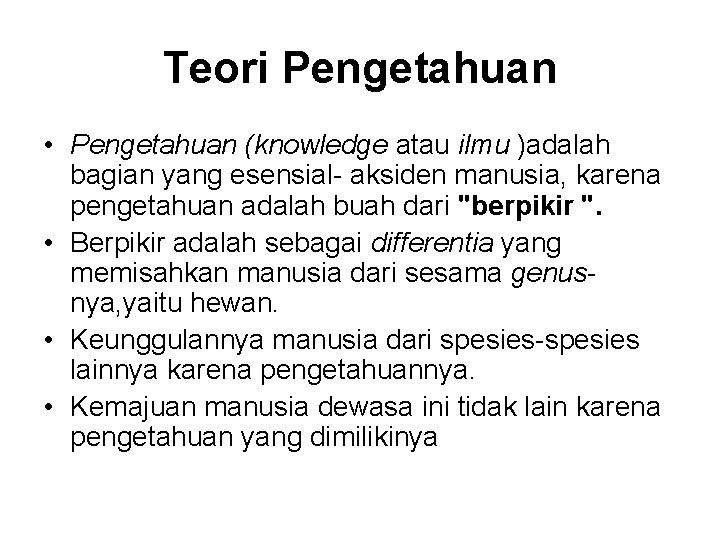 Teori Pengetahuan

• Pengetahuan (knowledge atau ilmu )adalah bagian yang esensial- aksiden manusia, karena pengetahuan adalah buah dari "berpikir ".
• Berpikir adalah sebagai differentia yang memisahkan manusia dari sesama genus-nya,yaitu hewan.
• Keunggulannya manusia dari spesies-spesies lainnya karena pengetahuannya.
• Kemajuan manusia dewasa ini tidak lain karena pengetahuan yang dimilikinya